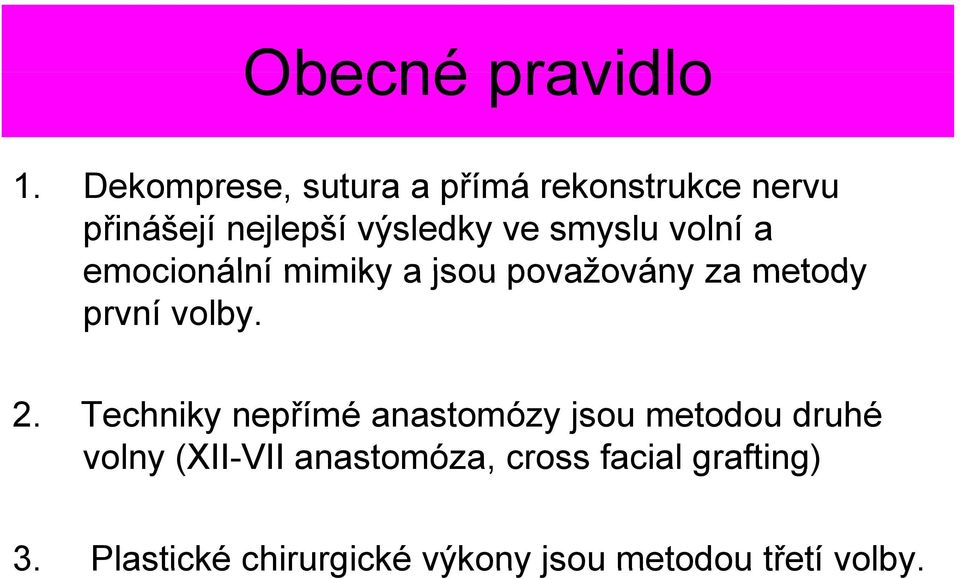 Obecné pravidlo

1. Dekomprese, sutura a přímá rekonstrukce nervu přinášejí nejlepší výsledky ve smyslu volní a emocionální mimiky a jsou považovány za metody první volby.

2. Techniky nepřímé anastomózy jsou metodou druhé volny (XII-VII anastomóza, cross facial grafting)

3. Plastické chirurgické výkony jsou metodou třetí volby.